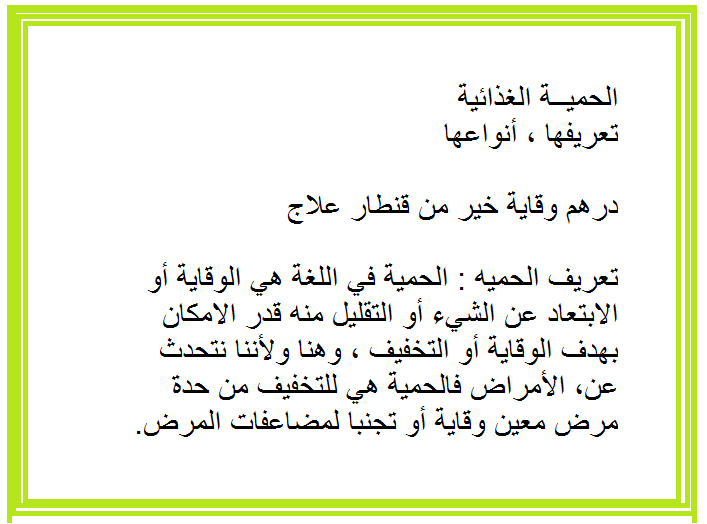 الحميـــة الغذائية
تعريفها ، أنواعها

درهم وقاية خير من قنطار علاج

تعريف الحميه : الحمية في اللغة هي الوقاية أو الابتعاد عن الشيء أو التقليل منه قدر الامكان بهدف الوقاية أو التخفيف ، وهنا ولأننا نتحدث عن، الأمراض فالحمية هي للتخفيف من حدة مرض معين وقاية أو تجنبا لمضاعفات المرض.